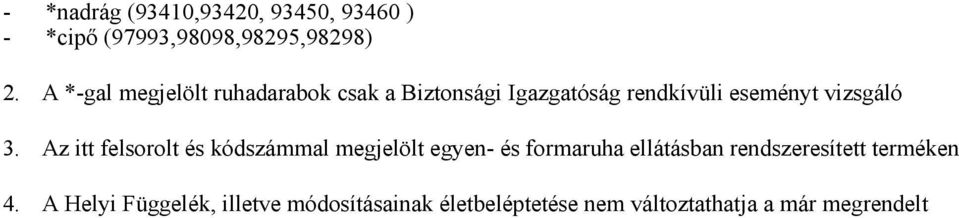 - *nadrág (93410,93420, 93450, 93460 )
- *cipő (97993,98098,98295,98298)

2. A *-gal megjelölt ruhadarabok csak a Biztonsági Igazgatóság rendkívüli eseményt vizsgáló

3. Az itt felsorolt és kódszámmal megjelölt egyen- és formaruha ellátásban rendszeresített terméken

4. A Helyi Függelék, illetve módosításainak életbeléptetése nem változtathatja a már megrendelt